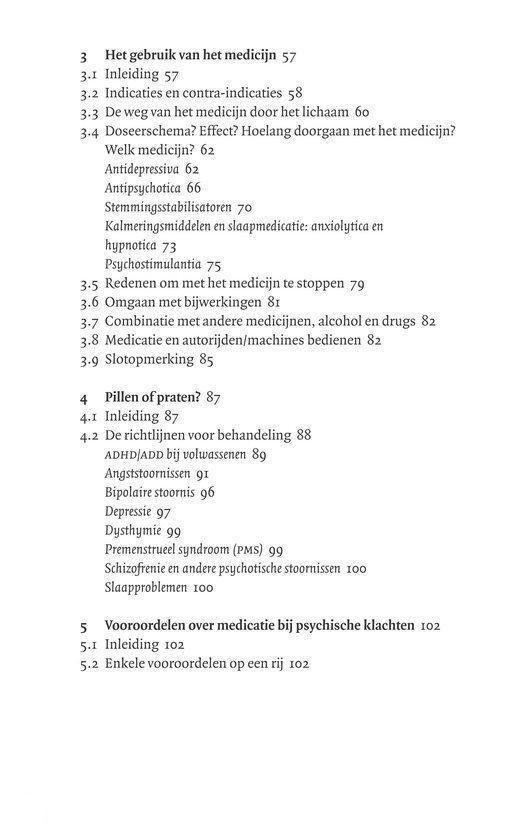 3 Het gebruik van het medicijn 57
3.1 Inleiding 57
3.2 Indicaties en contra-indicaties 58
3.3 De weg van het medicijn door het lichaam 60
3.4 Doseerschema? Effect? Hoelang doorgaan met het medicijn? Welk medicijn? 62
Antidepressiva 62
Antipsychotica 66
Stemmingsstabilisatoren 70
Kalmeringsmiddelen en slaapmedicatie: anxiolytica en hypnotica 73
Psychostimulantia 75
3.5 Redenen om met het medicijn te stoppen 79
3.6 Omgaan met bijwerkingen 81
3.7 Combinatie met andere medicijnen, alcohol en drugs 82
3.8 Medicatie en autorijden/machines bedienen 82
3.9 Slotopmerking 85

4 Pillen of praten? 87
4.1 Inleiding 87
4.2 De richtlijnen voor behandeling 88
ADHD/ADD bij volwassenen 89
Angststoornissen 91
Bipolaire stoornis 96
Depressie 97
Dysthymie 99
Premenstrueel syndroom (PMS) 99
Schizofrenie en andere psychotische stoornissen 100
Slaapproblemen 100

5 Vooroordelen over medicatie bij psychische klachten 102
5.1 Inleiding 102
5.2 Enkele vooroordelen op een rij 102